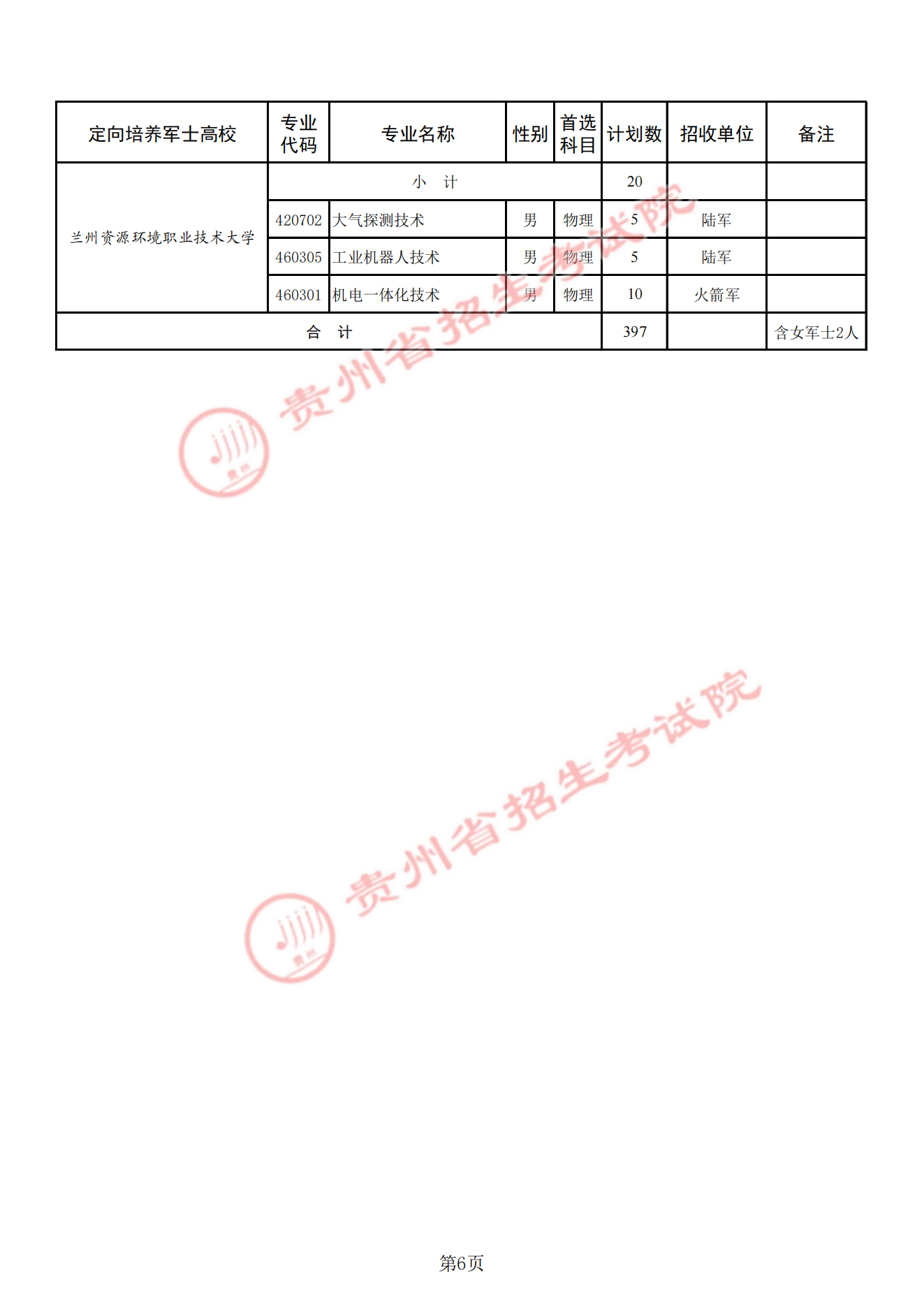 | 定向培养军士高校 | 专业代码 | 专业名称 | 性别 | 首选科目 | 计划数 | 招收单位 | 备注 |
|---|---|---|---|---|---|---|---|
| 兰州资源环境职业技术大学 | 小 计 |  |  |  | 20 |  |  |
|  | 420702 | 大气探测技术 | 男 | 物理 | 5 | 陆军 |  |
|  | 460305 | 工业机器人技术 | 男 | 物理 | 5 | 陆军 |  |
|  | 460301 | 机电一体化技术 | 男 | 物理 | 10 | 火箭军 |  |
| 合 计 |  |  |  |  | 397 |  | 含女军士2人 |

第6页

贵州省招生考试院